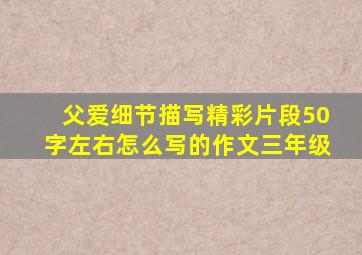 父爱细节描写精彩片段50字左右怎么写的作文三年级